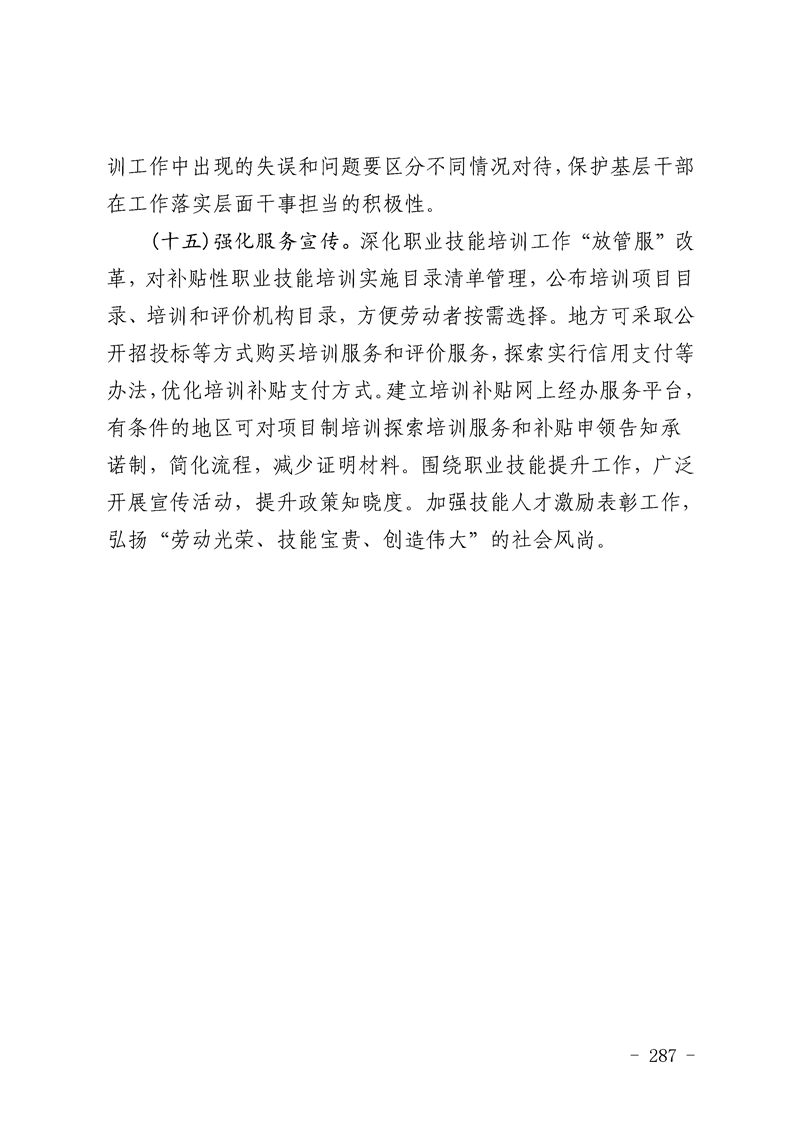 训工作中出现的失误和问题要区分不同情况对待，保护基层干部在工作落实层面干事担当的积极性。

（十五）强化服务宣传。深化职业技能培训工作“放管服”改革，对补贴性职业技能培训实施目录清单管理，公布培训项目目录、培训和评价机构目录，方便劳动者按需选择。地方可采取公开招投标等方式购买培训服务和评价服务，探索实行信用支付等办法，优化培训补贴支付方式。建立培训补贴网上经办服务平台，有条件的地区可对项目制培训探索培训服务和补贴申领告知承诺制，简化流程，减少证明材料。围绕职业技能提升工作，广泛开展宣传活动，提升政策知晓度。加强技能人才激励表彰工作，弘扬“劳动光荣、技能宝贵、创造伟大”的社会风尚。

- 287 -